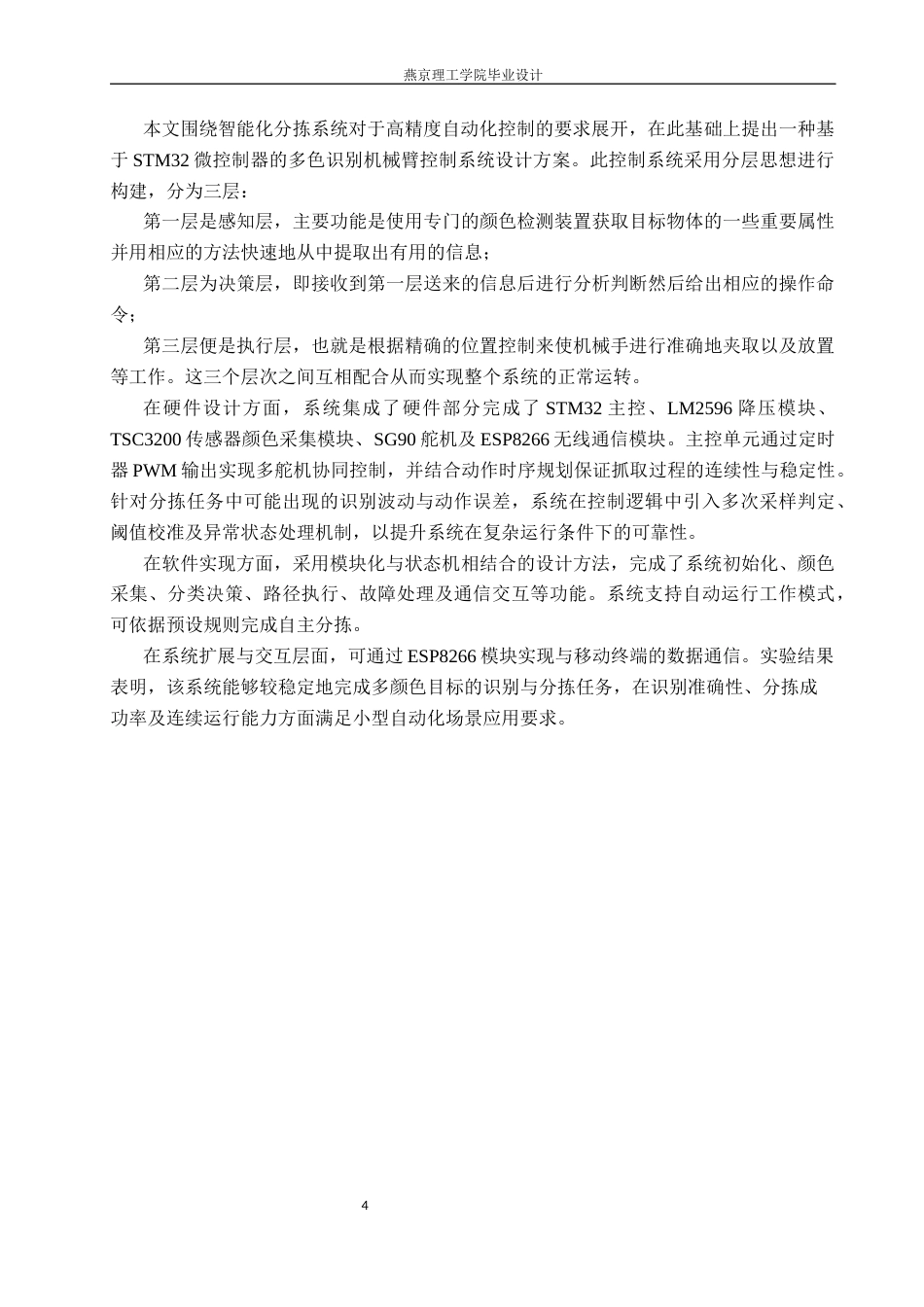 燕京理工学院毕业设计

本文围绕智能化分拣系统对于高精度自动化控制的要求展开，在此基础上提出一种基于STM32微控制器的多色识别机械臂控制系统设计方案。此控制系统采用分层思想进行构建，分为三层：

第一层是感知层，主要功能是使用专门的颜色检测装置获取目标物体的一些重要属性并用相应的方法快速地从中提取出有用的信息；

第二层为决策层，即接收到第一层送来的信息后进行分析判断然后给出相应的操作命令；

第三层便是执行层，也就是根据精确的位置控制来使机械手进行准确地夹取以及放置等工作。这三个层次之间互相配合从而实现整个系统的正常运转。

在硬件设计方面，系统集成了硬件部分完成了STM32主控、LM2596降压模块、TSC3200传感器颜色采集模块、SG90舵机及ESP8266无线通信模块。主控单元通过定时器PWM输出实现多舵机协同控制，并结合动作时序规划保证抓取过程的连续性与稳定性。针对分拣任务中可能出现的识别波动与动作误差，系统在控制逻辑中引入多次采样判定、阈值校准及异常状态处理机制，以提升系统在复杂运行条件下的可靠性。

在软件实现方面，采用模块化与状态机相结合的设计方法，完成了系统初始化、颜色采集、分类决策、路径执行、故障处理及通信交互等功能。系统支持自动运行工作模式，可依据预设规则完成自主分拣。

在系统扩展与交互层面，可通过ESP8266模块实现与移动终端的数据通信。实验结果表明，该系统能够较稳定地完成多颜色目标的识别与分拣任务，在识别准确性、分拣成功率及连续运行能力方面满足小型自动化场景应用要求。

4